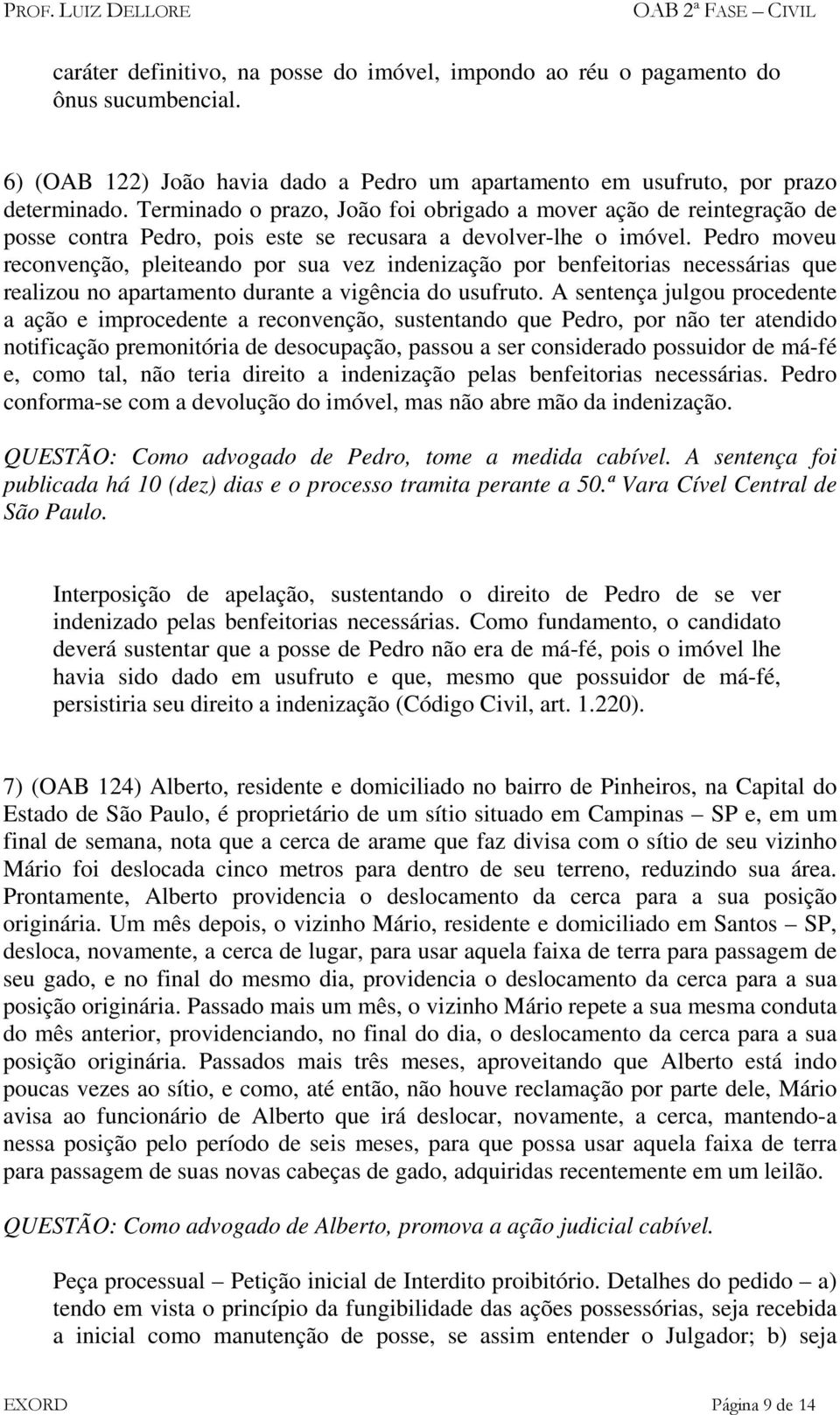 PROF. LUIZ DELLORE OAB 2ª FASE – CIVIL

caráter definitivo, na posse do imóvel, impondo ao réu o pagamento do ônus sucumbencial.

6) (OAB 122) João havia dado a Pedro um apartamento em usufruto, por prazo determinado. Terminado o prazo, João foi obrigado a mover ação de reintegração de posse contra Pedro, pois este se recusara a devolver-lhe o imóvel. Pedro moveu reconvenção, pleiteando por sua vez indenização por benfeitorias necessárias que realizou no apartamento durante a vigência do usufruto. A sentença julgou procedente a ação e improcedente a reconvenção, sustentando que Pedro, por não ter atendido notificação premonitória de desocupação, passou a ser considerado possuidor de má-fé e, como tal, não teria direito a indenização pelas benfeitorias necessárias. Pedro conforma-se com a devolução do imóvel, mas não abre mão da indenização.

QUESTÃO: Como advogado de Pedro, tome a medida cabível. A sentença foi publicada há 10 (dez) dias e o processo tramita perante a 50.ª Vara Cível Central de São Paulo.

Interposição de apelação, sustentando o direito de Pedro de se ver indenizado pelas benfeitorias necessárias. Como fundamento, o candidato deverá sustentar que a posse de Pedro não era de má-fé, pois o imóvel lhe havia sido dado em usufruto e que, mesmo que possuidor de má-fé, persistiria seu direito a indenização (Código Civil, art. 1.220).

7) (OAB 124) Alberto, residente e domiciliado no bairro de Pinheiros, na Capital do Estado de São Paulo, é proprietário de um sítio situado em Campinas – SP e, em um final de semana, nota que a cerca de arame que faz divisa com o sítio de seu vizinho Mário foi deslocada cinco metros para dentro de seu terreno, reduzindo sua área. Prontamente, Alberto providencia o deslocamento da cerca para a sua posição originária. Um mês depois, o vizinho Mário, residente e domiciliado em Santos – SP, desloca, novamente, a cerca de lugar, para usar aquela faixa de terra para passagem de seu gado, e no final do mesmo dia, providencia o deslocamento da cerca para a sua posição originária. Passado mais um mês, o vizinho Mário repete a sua mesma conduta do mês anterior, providenciando, no final do dia, o deslocamento da cerca para a sua posição originária. Passados mais três meses, aproveitando que Alberto está indo poucas vezes ao sítio, e como, até então, não houve reclamação por parte dele, Mário avisa ao funcionário de Alberto que irá deslocar, novamente, a cerca, mantendo-a nessa posição pelo período de seis meses, para que possa usar aquela faixa de terra para passagem de suas novas cabeças de gado, adquiridas recentemente em um leilão.

QUESTÃO: Como advogado de Alberto, promova a ação judicial cabível.

Peça processual – Petição inicial de Interdito proibitório. Detalhes do pedido – a) tendo em vista o princípio da fungibilidade das ações possessórias, seja recebida a inicial como manutenção de posse, se assim entender o Julgador; b) seja

EXORD Página 9 de 14